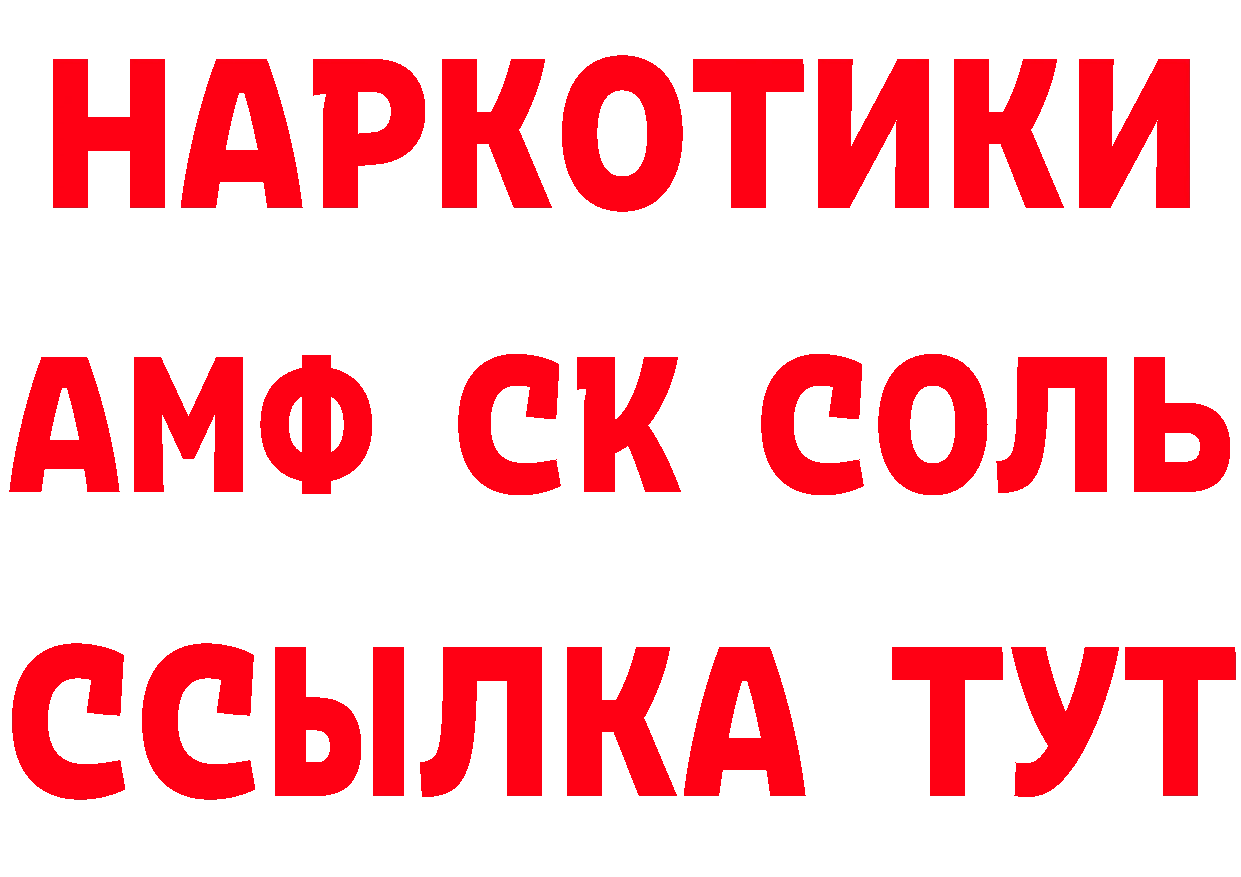 НАРКОТИКИ

АМФ СК СОЛЬ

ССЫЛКА ТУТ